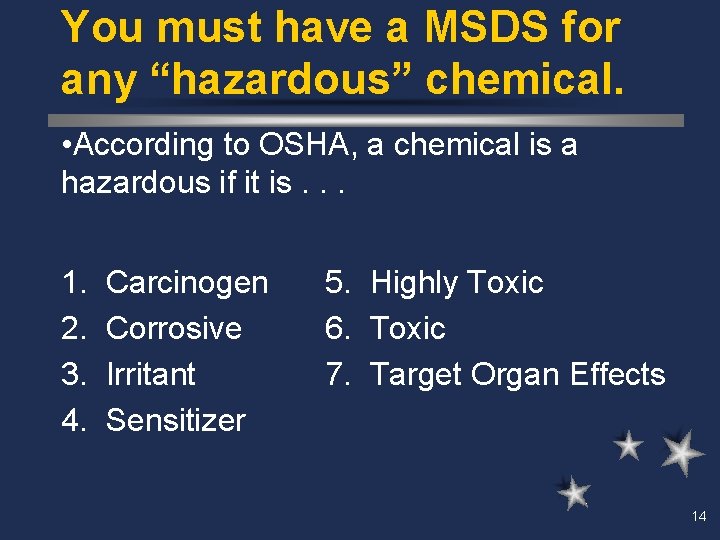 You must have a MSDS for any “hazardous” chemical.

•According to OSHA, a chemical is a hazardous if it is . . .

1. Carcinogen
2. Corrosive
3. Irritant
4. Sensitizer

5. Highly Toxic
6. Toxic
7. Target Organ Effects

14